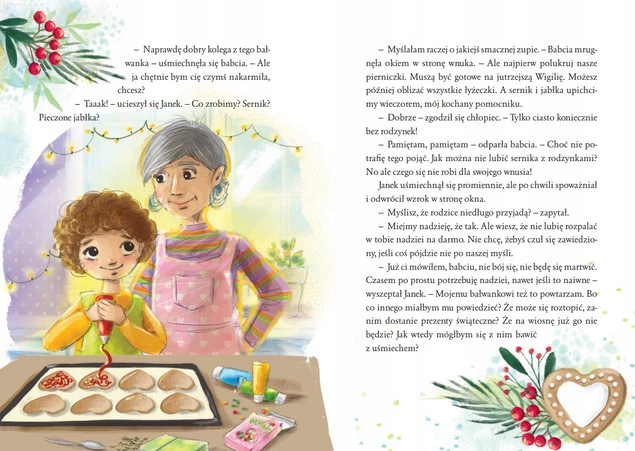 – Naprawdę dobry kolega z tego bałwanka – uśmiechnęła się babcia. – Ale ja chętnie bym cię czymś nakarmiła, chcesz?

– Taaak! – ucieszył się Janek. – Co zrobimy? Sernik? Pieczone jabłka?

– Myślałam raczej o jakiejś smacznej zupie. – Babcia mrugnęła okiem w stronę wnuka. – Ale najpierw polukruj nasze pierniczki. Muszą być gotowe na jutrzejszą Wigilię. Możesz później oblizać wszystkie łyżeczki. A sernik i jabłka upichcimy wieczorem, mój kochany pomocniku.

– Dobrze – zgodził się chłopiec. – Tylko ciasto koniecznie bez rodzynek!

– Pamiętam, pamiętam – odparła babcia. – Choć nie potrafię tego pojąć. Jak można nie lubić sernika z rodzynkami? No ale czego się nie robi dla swojego wnusia!

Janek uśmiechnął się promiennie, ale po chwili spoważniał i odwrócił wzrok w stronę okna.

– Myślisz, że rodzice niedługo przyjadą? – zapytał.

– Miejmy nadzieję, że tak. Ale wiesz, że nie lubię rozpalać w tobie nadziei na darmo. Nie chcę, żebyś czuł się zawiedziony, jeśli coś pójdzie nie po naszej myśli.

– Już ci mówiłem, babciu, nie bój się, nie będę się martwić. Czasem po prostu potrzebuję nadziei, nawet jeśli to naiwne – wyszeptał Janek. – Mojemu bałwankowi też to powtarzam. Bo co innego miałbym mu powiedzieć? Że może się roztopić, zanim dostanie prezenty świąteczne? Że na wiosnę już go nie będzie? Jak wtedy mógłbym się z nim bawić z uśmiechem?